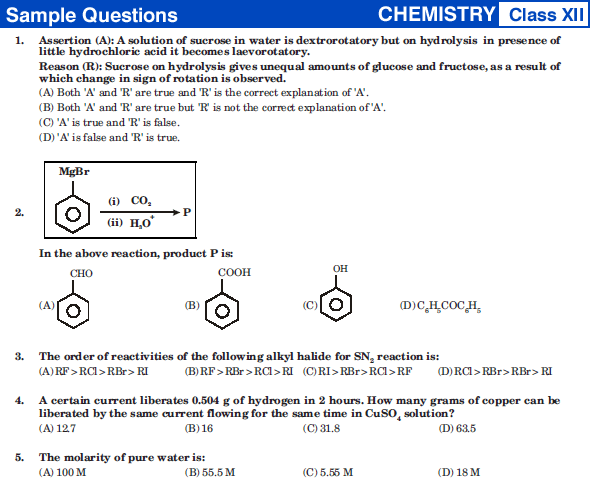 Sample Questions

CHEMISTRY Class XII

1. Assertion (A): A solution of sucrose in water is dextrorotatory but on hydrolysis in presence of little hydrochloric acid it becomes laevorotatory.

Reason (R): Sucrose on hydrolysis gives unequal amounts of glucose and fructose, as a result of which change in sign of rotation is observed.

(A) Both 'A' and 'R' are true and 'R' is the correct explanation of 'A'.

(B) Both 'A' and 'R' are true but 'R' is not the correct explanation of 'A'.

(C) 'A' is true and 'R' is false.

(D) 'A' is false and 'R' is true.

2. MgBr (i) $CO_2$ (ii) $H_3O^+$ P

In the above reaction, product P is:

(A) CHO

(B) COOH

(C) OH

(D) $C_6H_5COC_6H_5$

3. The order of reactivities of the following alkyl halide for $SN_2$ reaction is:

(A) RF > RCl > RBr > RI (B) RF > RBr > RCl > RI (C) RI > RBr > RCl > RF (D) RCl > RBr > RBr > RI

4. A certain current liberates 0.504 g of hydrogen in 2 hours. How many grams of copper can be liberated by the same current flowing for the same time in $CuSO_4$ solution?

(A) 12.7 (B) 16 (C) 31.8 (D) 63.5

5. The molarity of pure water is:

(A) 100 M (B) 55.5 M (C) 5.55 M (D) 18 M